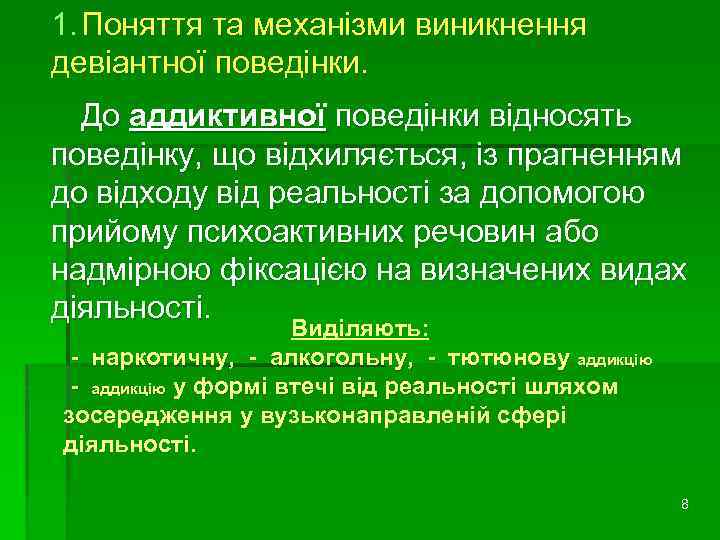 1. Поняття та механізми виникнення девіантної поведінки.

До аддиктивної поведінки відносять поведінку, що відхиляється, із прагненням до відходу від реальності за допомогою прийому психоактивних речовин або надмірною фіксацією на визначених видах діяльності.

Виділяють:

- наркотичну, - алкогольну, - тютюнову аддикцію
- аддикцію у формі втечі від реальності шляхом зосередження у вузьконаправленій сфері діяльності.

8